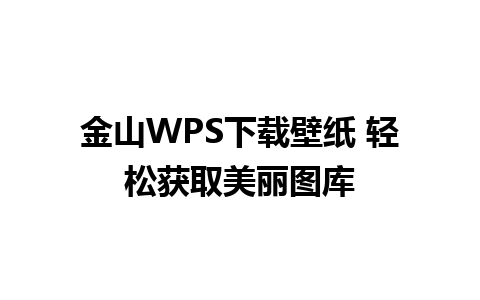 金山WPS下载壁纸 轻松获取美丽图库